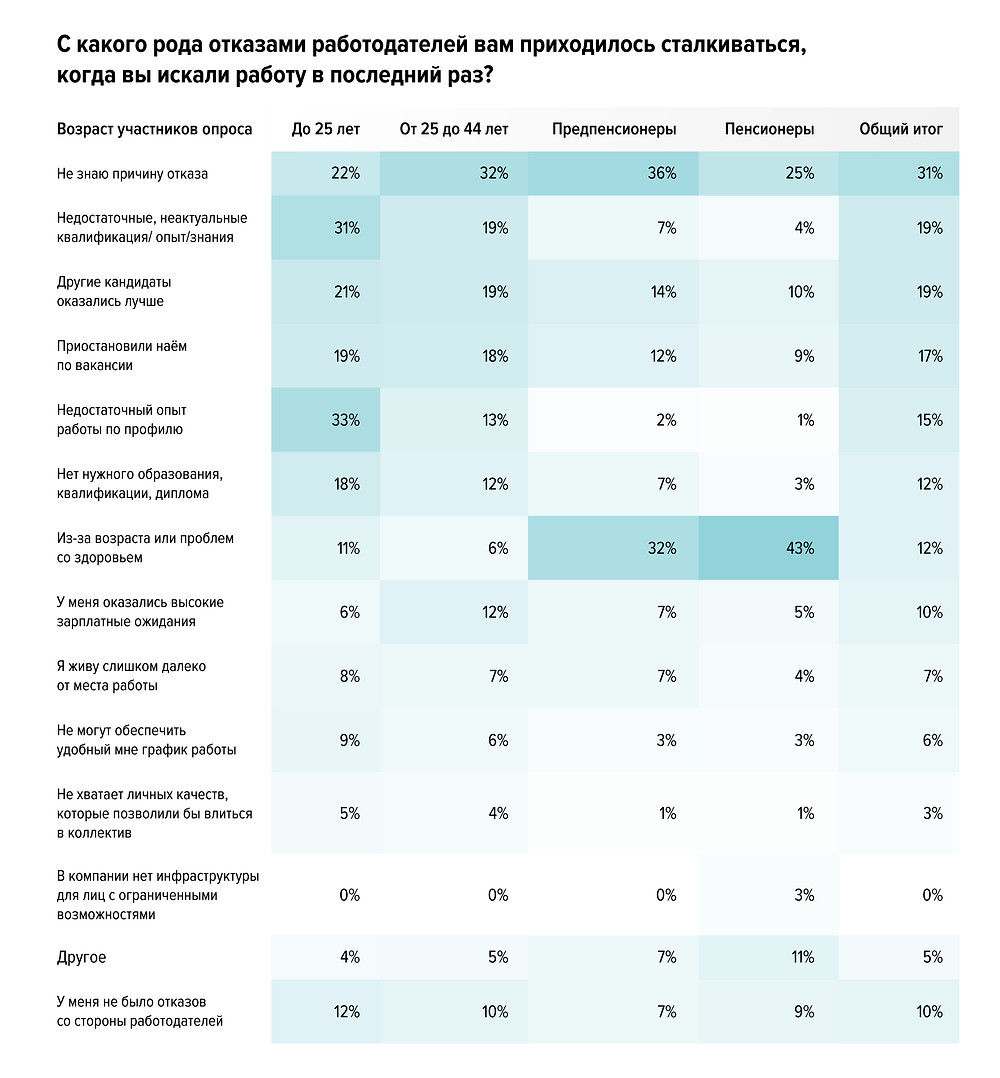 С какого рода отказами работодателей вам приходилось сталкиваться, когда вы искали работу в последний раз?

| Возраст участников опроса | До 25 лет | От 25 до 44 лет | Предпенсионеры | Пенсионеры | Общий итог |
|---|---|---|---|---|---|
| Не знаю причину отказа | 22% | 32% | 36% | 25% | 31% |
| Недостаточные, неактуальные квалификация/ опыт/знания | 31% | 19% | 7% | 4% | 19% |
| Другие кандидаты оказались лучше | 21% | 19% | 14% | 10% | 19% |
| Приостановили наём по вакансии | 19% | 18% | 12% | 9% | 17% |
| Недостаточный опыт работы по профилю | 33% | 13% | 2% | 1% | 15% |
| Нет нужного образования, квалификации, диплома | 18% | 12% | 7% | 3% | 12% |
| Из-за возраста или проблем со здоровьем | 11% | 6% | 32% | 43% | 12% |
| У меня оказались высокие зарплатные ожидания | 6% | 12% | 7% | 5% | 10% |
| Я живу слишком далеко от места работы | 8% | 7% | 7% | 4% | 7% |
| Не могут обеспечить удобный мне график работы | 9% | 6% | 3% | 3% | 6% |
| Не хватает личных качеств, которые позволили бы влиться в коллектив | 5% | 4% | 1% | 1% | 3% |
| В компании нет инфраструктуры для лиц с ограниченными возможностями | 0% | 0% | 0% | 3% | 0% |
| Другое | 4% | 5% | 7% | 11% | 5% |
| У меня не было отказов со стороны работодателей | 12% | 10% | 7% | 9% | 10% |